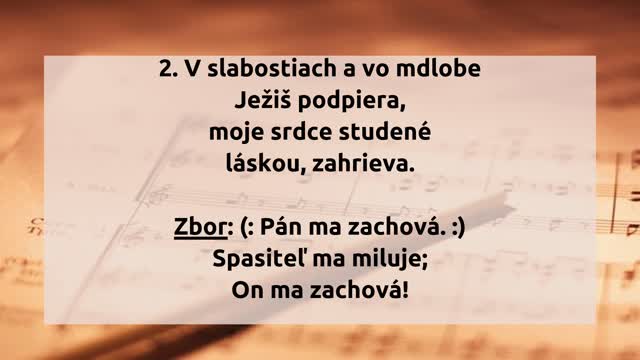 2. V slabostiach a vo mdlobe
Ježiš podpiera,
moje srdce studené
láskou, zahrieva.

Zbor: (: Pán ma zachová. :)
Spasiteľ ma miluje;
On ma zachová!